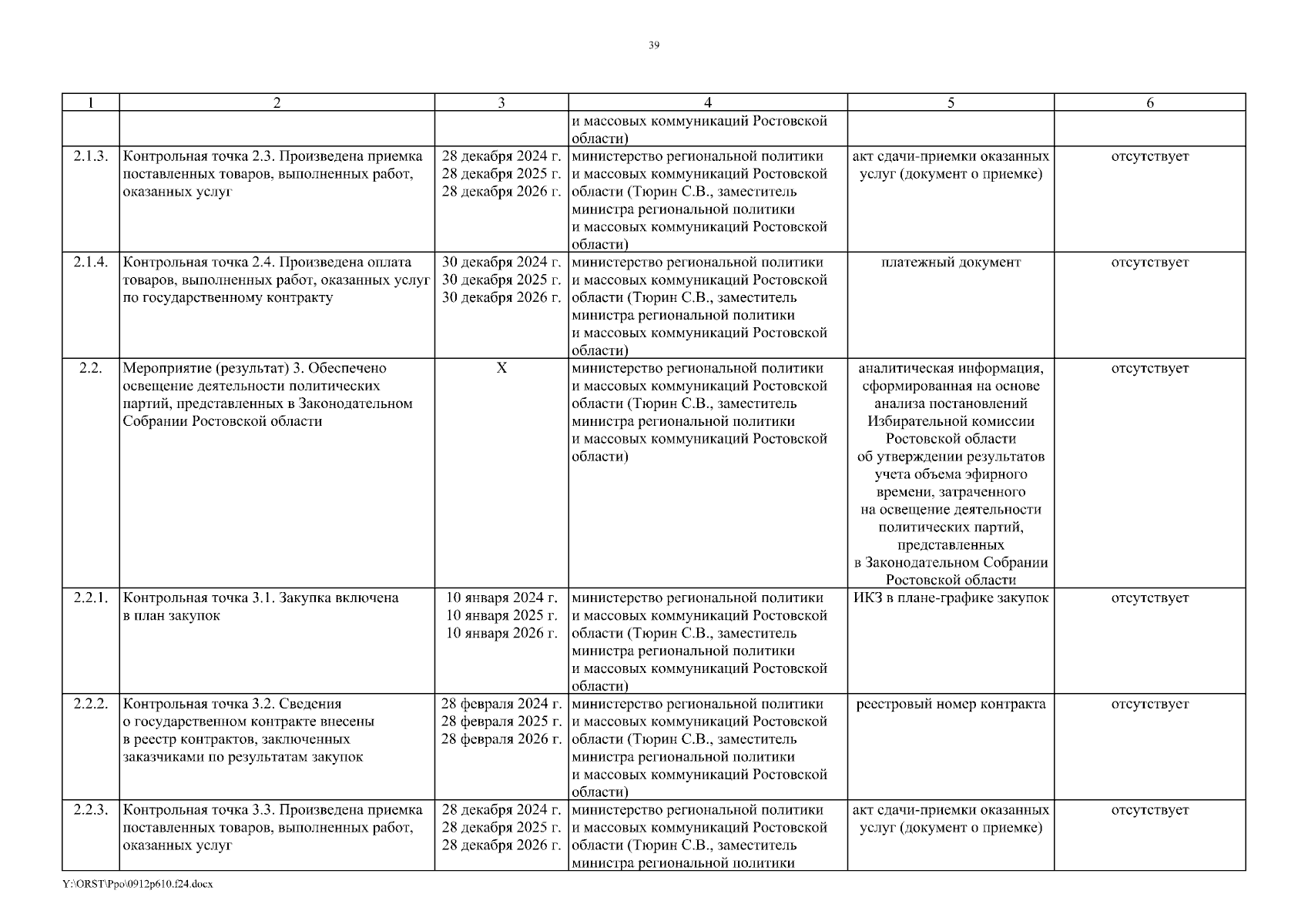 39

| 1 | 2 | 3 | 4 | 5 | 6 |
|---|---|---|---|---|---|
| | | | и массовых коммуникаций Ростовской области) | | |
| 2.1.3. | Контрольная точка 2.3. Произведена приемка поставленных товаров, выполненных работ, оказанных услуг | 28 декабря 2024 г. 28 декабря 2025 г. 28 декабря 2026 г. | министерство региональной политики и массовых коммуникаций Ростовской области (Тюрин С.В., заместитель министра региональной политики и массовых коммуникаций Ростовской области) | акт сдачи-приемки оказанных услуг (документ о приемке) | отсутствует |
| 2.1.4. | Контрольная точка 2.4. Произведена оплата товаров, выполненных работ, оказанных услуг по государственному контракту | 30 декабря 2024 г. 30 декабря 2025 г. 30 декабря 2026 г. | министерство региональной политики и массовых коммуникаций Ростовской области (Тюрин С.В., заместитель министра региональной политики и массовых коммуникаций Ростовской области) | платежный документ | отсутствует |
| 2.2. | Мероприятие (результат) 3. Обеспечено освещение деятельности политических партий, представленных в Законодательном Собрании Ростовской области | Х | министерство региональной политики и массовых коммуникаций Ростовской области (Тюрин С.В., заместитель министра региональной политики и массовых коммуникаций Ростовской области) | аналитическая информация, сформированная на основе анализа постановлений Избирательной комиссии Ростовской области об утверждении результатов учета объема эфирного времени, затраченного на освещение деятельности политических партий, представленных в Законодательном Собрании Ростовской области | отсутствует |
| 2.2.1. | Контрольная точка 3.1. Закупка включена в план закупок | 10 января 2024 г. 10 января 2025 г. 10 января 2026 г. | министерство региональной политики и массовых коммуникаций Ростовской области (Тюрин С.В., заместитель министра региональной политики и массовых коммуникаций Ростовской области) | ИКЗ в плане-графике закупок | отсутствует |
| 2.2.2. | Контрольная точка 3.2. Сведения о государственном контракте внесены в реестр контрактов, заключенных заказчиками по результатам закупок | 28 февраля 2024 г. 28 февраля 2025 г. 28 февраля 2026 г. | министерство региональной политики и массовых коммуникаций Ростовской области (Тюрин С.В., заместитель министра региональной политики и массовых коммуникаций Ростовской области) | реестровый номер контракта | отсутствует |
| 2.2.3. | Контрольная точка 3.3. Произведена приемка поставленных товаров, выполненных работ, оказанных услуг | 28 декабря 2024 г. 28 декабря 2025 г. 28 декабря 2026 г. | министерство региональной политики и массовых коммуникаций Ростовской области (Тюрин С.В., заместитель министра региональной политики | акт сдачи-приемки оказанных услуг (документ о приемке) | отсутствует |

Y:\ORST\Ppo\0912p610.f24.docx